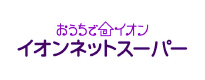 おうちでイオン
イオンネットスーパー